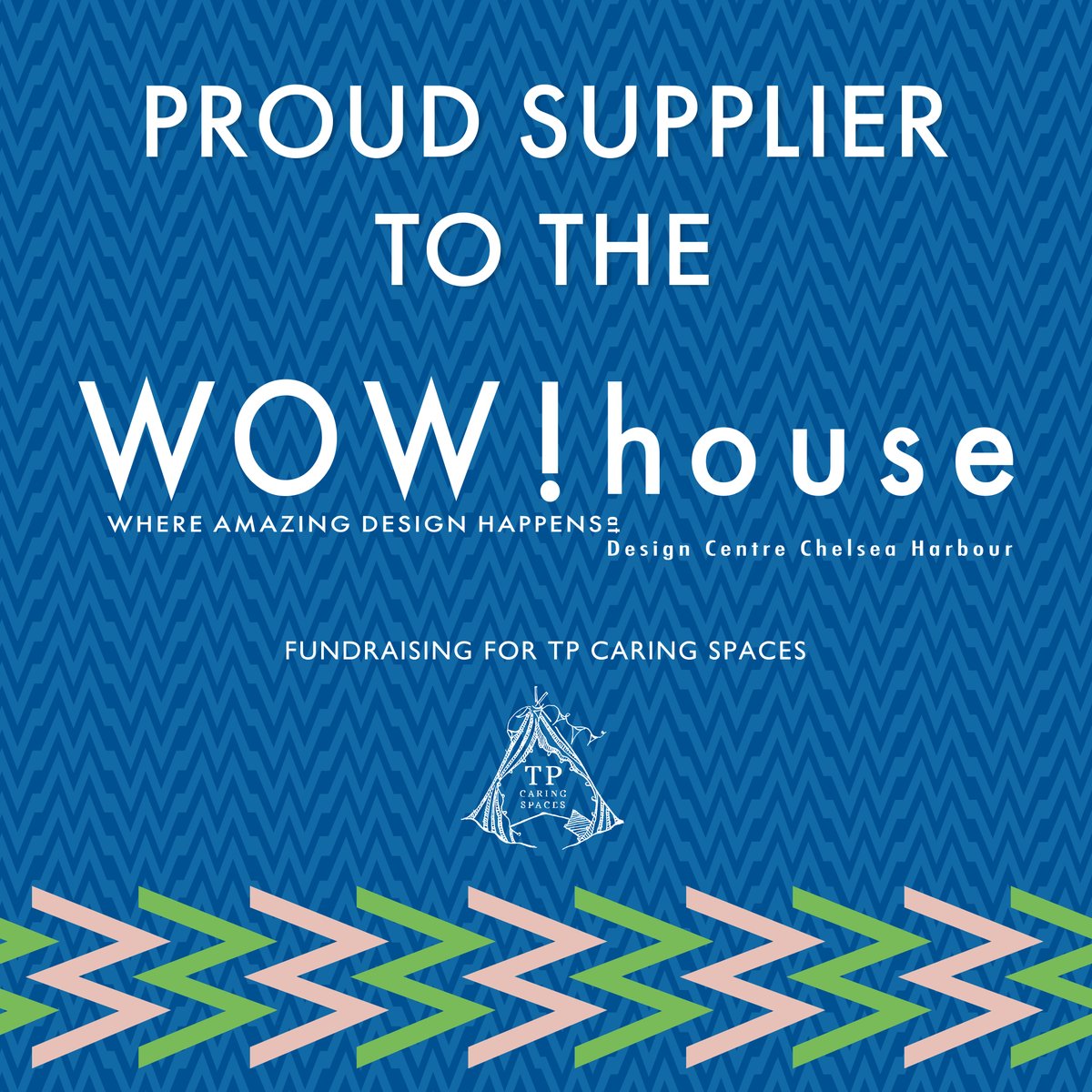 PROUD SUPPLIER TO THE

WOW!house

WHERE AMAZING DESIGN HAPPENS at
Design Centre Chelsea Harbour

FUNDRAISING FOR TP CARING SPACES

TP
CARING
SPACES